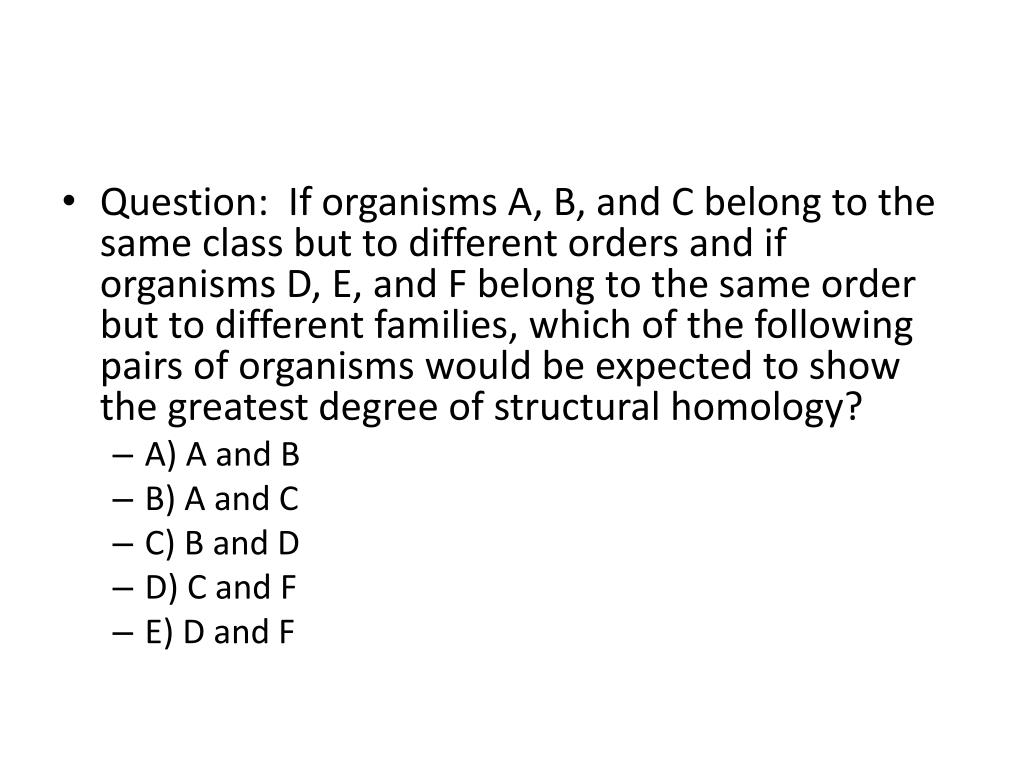 • Question: If organisms A, B, and C belong to the same class but to different orders and if organisms D, E, and F belong to the same order but to different families, which of the following pairs of organisms would be expected to show the greatest degree of structural homology?
– A) A and B
– B) A and C
– C) B and D
– D) C and F
– E) D and F